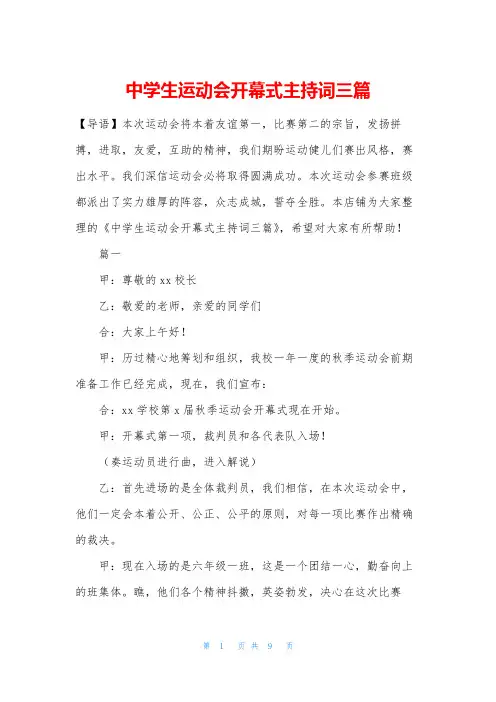 中学生运动会开幕式主持词三篇

【导语】本次运动会将本着友谊第一，比赛第二的宗旨，发扬拼搏，进取，友爱，互助的精神，我们期盼运动健儿们赛出风格，赛出水平。我们深信运动会必将取得圆满成功。本次运动会参赛班级都派出了实力雄厚的阵容，众志成城，誓夺全胜。本店铺为大家整理的《中学生运动会开幕式主持词三篇》，希望对大家有所帮助！

篇一

甲：尊敬的xx校长

乙：敬爱的老师，亲爱的同学们

合：大家上午好！

甲：历过精心地筹划和组织，我校一年一度的秋季运动会前期准备工作已经完成，现在，我们宣布：

合：xx学校第x届秋季运动会开幕式现在开始。

甲：开幕式第一项，裁判员和各代表队入场！

（奏运动员进行曲，进入解说）

乙：首先进场的是全体裁判员，我们相信，在本次运动会中，他们一定会本着公开、公正、公平的原则，对每一项比赛作出精确的裁决。

甲：现在入场的是六年级一班，这是一个团结一心，勤奋向上的班集体。瞧，他们各个精神抖擞，英姿勃发，决心在这次比赛

第 1 页 共 9 页